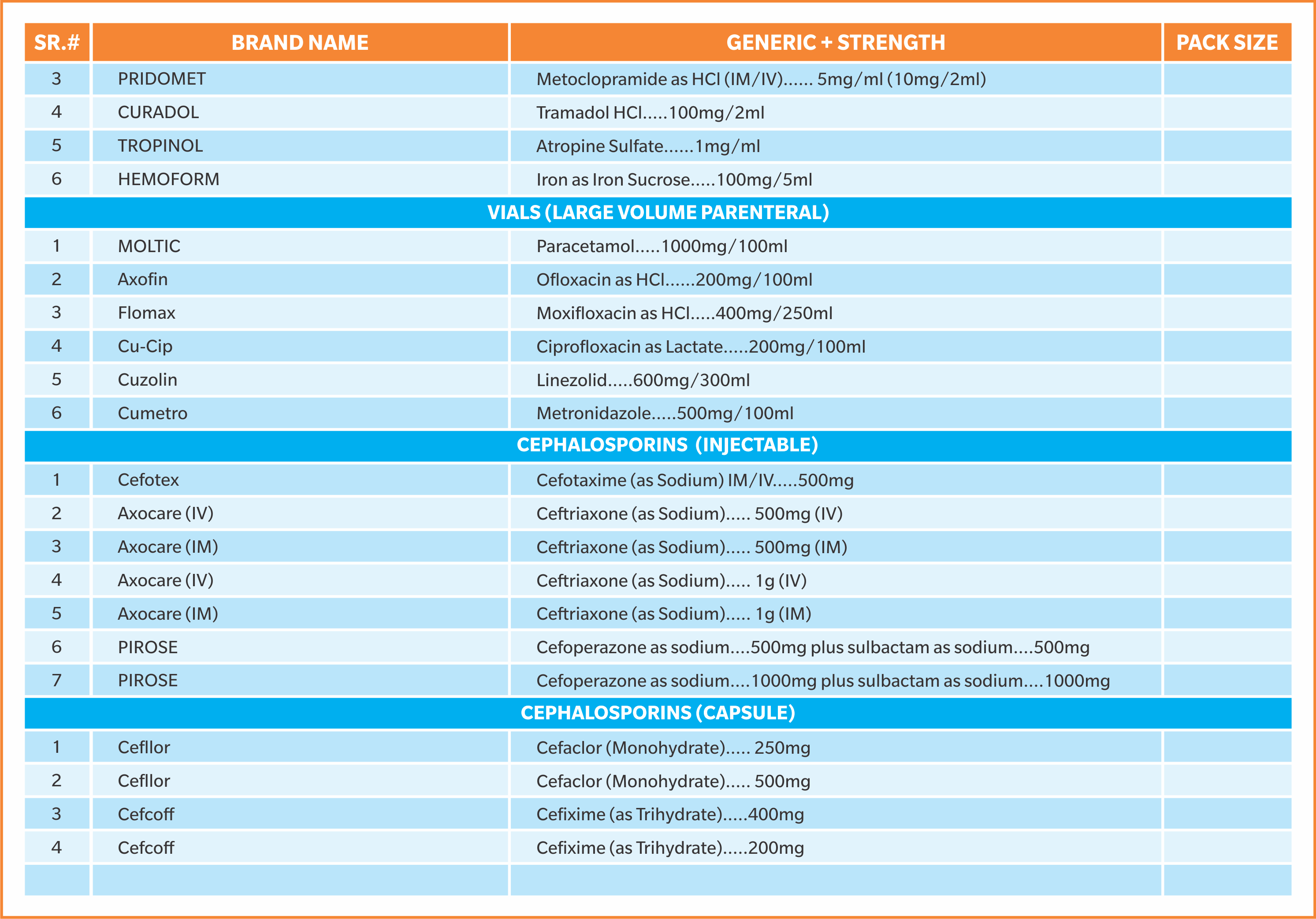 | SR.# | BRAND NAME | GENERIC + STRENGTH | PACK SIZE |
|---|---|---|---|
| 3 | PRIDOMET | Metoclopramide as HCl (IM/IV)...... 5mg/ml (10mg/2ml) | |
| 4 | CURADOL | Tramadol HCl.....100mg/2ml | |
| 5 | TROPINOL | Atropine Sulfate......1mg/ml | |
| 6 | HEMOFORM | Iron as Iron Sucrose.....100mg/5ml | |
| VIALS (LARGE VOLUME PARENTERAL) | | | |
| 1 | MOLTIC | Paracetamol.....1000mg/100ml | |
| 2 | Axofin | Ofloxacin as HCl......200mg/100ml | |
| 3 | Flomax | Moxifloxacin as HCl.....400mg/250ml | |
| 4 | Cu-Cip | Ciprofloxacin as Lactate.....200mg/100ml | |
| 5 | Cuzolin | Linezolid.....600mg/300ml | |
| 6 | Cumetro | Metronidazole.....500mg/100ml | |
| CEPHALOSPORINS (INJECTABLE) | | | |
| 1 | Cefotex | Cefotaxime (as Sodium) IM/IV.....500mg | |
| 2 | Axocare (IV) | Ceftriaxone (as Sodium)..... 500mg (IV) | |
| 3 | Axocare (IM) | Ceftriaxone (as Sodium)..... 500mg (IM) | |
| 4 | Axocare (IV) | Ceftriaxone (as Sodium)..... 1g (IV) | |
| 5 | Axocare (IM) | Ceftriaxone (as Sodium)..... 1g (IM) | |
| 6 | PIROSE | Cefoperazone as sodium....500mg plus sulbactam as sodium....500mg | |
| 7 | PIROSE | Cefoperazone as sodium....1000mg plus sulbactam as sodium....1000mg | |
| CEPHALOSPORINS (CAPSULE) | | | |
| 1 | Cefllor | Cefaclor (Monohydrate)..... 250mg | |
| 2 | Cefllor | Cefaclor (Monohydrate)..... 500mg | |
| 3 | Cefcoff | Cefixime (as Trihydrate).....400mg | |
| 4 | Cefcoff | Cefixime (as Trihydrate).....200mg | |
| | | | |